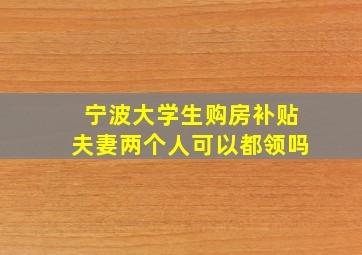 宁波大学生购房补贴
夫妻两个人可以都领吗